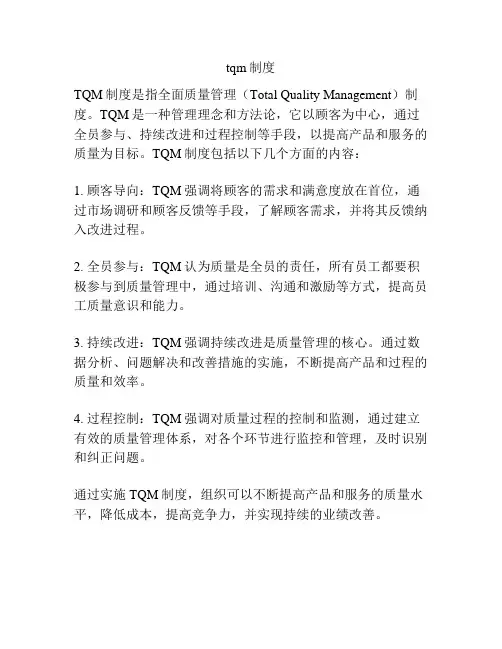 tqm 制度

TQM 制度是指全面质量管理（Total Quality Management）制度。TQM 是一种管理理念和方法论，它以顾客为中心，通过全员参与、持续改进和过程控制等手段，以提高产品和服务的质量为目标。TQM 制度包括以下几个方面的内容：

1. 顾客导向：TQM 强调将顾客的需求和满意度放在首位，通过市场调研和顾客反馈等手段，了解顾客需求，并将其反馈纳入改进过程。

2. 全员参与：TQM 认为质量是全员的责任，所有员工都要积极参与到质量管理中，通过培训、沟通和激励等方式，提高员工质量意识和能力。

3. 持续改进：TQM 强调持续改进是质量管理的核心。通过数据分析、问题解决和改善措施的实施，不断提高产品和过程的质量和效率。

4. 过程控制：TQM 强调对质量过程的控制和监测，通过建立有效的质量管理体系，对各个环节进行监控和管理，及时识别和纠正问题。

通过实施 TQM 制度，组织可以不断提高产品和服务的质量水平，降低成本，提高竞争力，并实现持续的业绩改善。